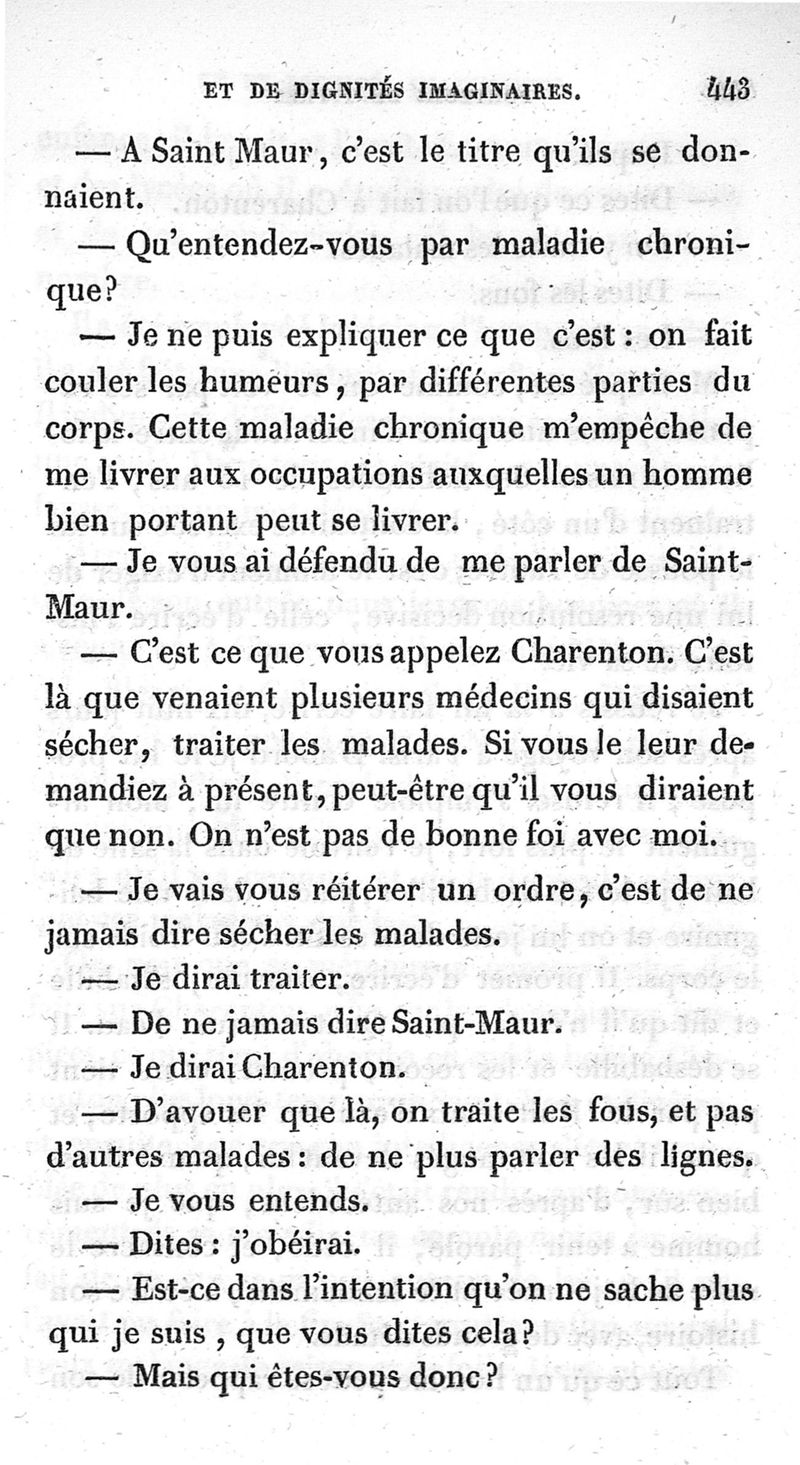 ET DE DIGNITÉS IMAGINAIRES. 443

— A Saint Maur, c'est le titre qu'ils se donnaient.

— Qu'entendez-vous par maladie chronique?

— Je ne puis expliquer ce que c'est : on fait couler les humeurs, par différentes parties du corps. Cette maladie chronique m'empêche de me livrer aux occupations auxquelles un homme bien portant peut se livrer.

— Je vous ai défendu de me parler de Saint-Maur.

— C'est ce que vous appelez Charenton. C'est là que venaient plusieurs médecins qui disaient sécher, traiter les malades. Si vous le leur demandiez à présent, peut-être qu'il vous diraient que non. On n'est pas de bonne foi avec moi.

— Je vais vous réitérer un ordre, c'est de ne jamais dire sécher les malades.

— Je dirai traiter.

— De ne jamais dire Saint-Maur.

— Je dirai Charenton.

— D'avouer que là, on traite les fous, et pas d'autres malades : de ne plus parler des lignes.

— Je vous entends.

— Dites : j'obéirai.

— Est-ce dans l'intention qu'on ne sache plus qui je suis, que vous dites cela?

— Mais qui êtes-vous donc?